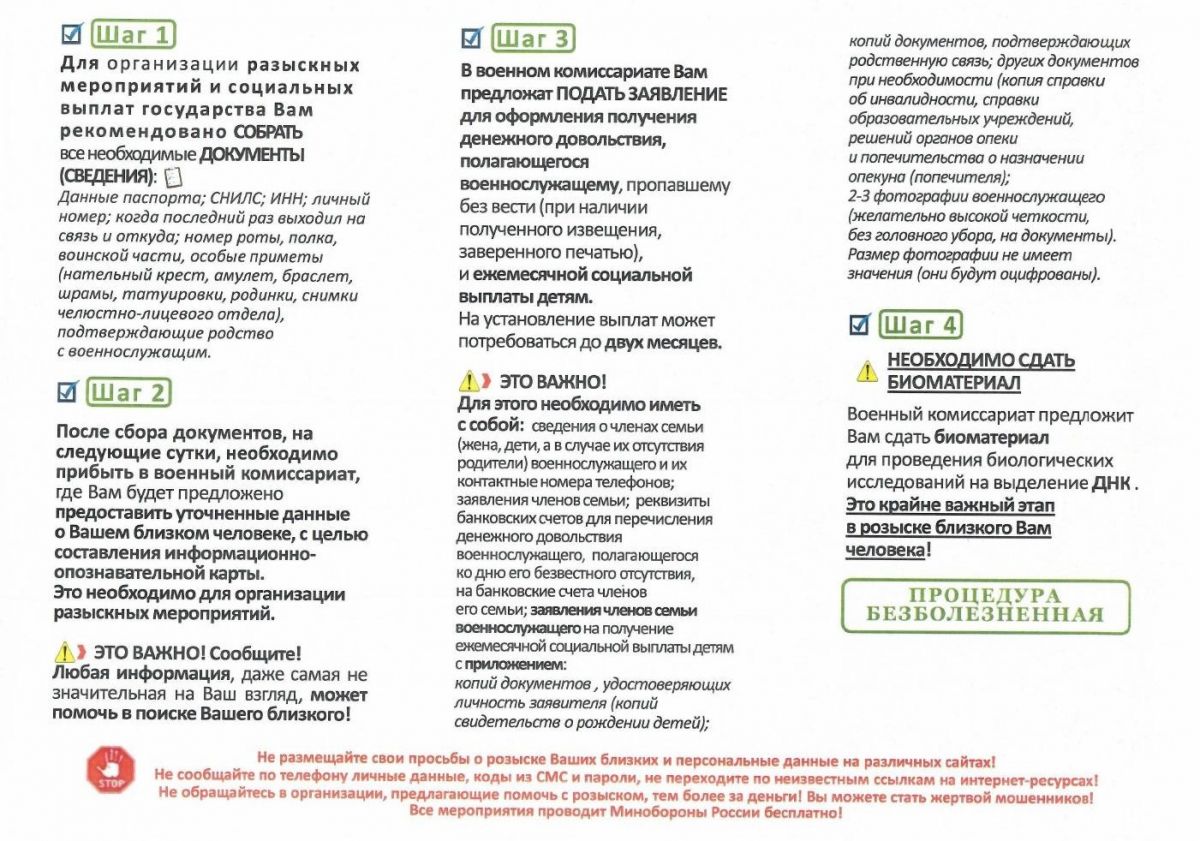 Шаг 1

Для организации разыскных мероприятий и социальных выплат государства Вам рекомендовано СОБРАТЬ все необходимые ДОКУМЕНТЫ (СВЕДЕНИЯ):

Данные паспорта; СНИЛС; ИНН; личный номер; когда последний раз выходил на связь и откуда; номер роты, полка, воинской части, особые приметы (нательный крест, амулет, браслет, шрамы, татуировки, родинки, снимки челюстно-лицевого отдела), подтверждающие родство с военнослужащим.

Шаг 2

После сбора документов, на следующие сутки, необходимо прибыть в военный комиссариат, где Вам будет предложено предоставить уточненные данные о Вашем близком человеке, с целью составления информационно-опознавательной карты. Это необходимо для организации разыскных мероприятий.

ЭТО ВАЖНО! Сообщите! Любая информация, даже самая не значительная на Ваш взгляд, может помочь в поиске Вашего близкого!

Шаг 3

В военном комиссариате Вам предложат ПОДАТЬ ЗАЯВЛЕНИЕ для оформления получения денежного довольствия, полагающегося военнослужащему, пропавшему без вести (при наличии полученного извещения, заверенного печатью), и ежемесячной социальной выплаты детям. На установление выплат может потребоваться до двух месяцев.

ЭТО ВАЖНО! Для этого необходимо иметь с собой: сведения о членах семьи (жена, дети, а в случае их отсутствия родители) военнослужащего и их контактные номера телефонов; заявления членов семьи; реквизиты банковских счетов для перечисления денежного довольствия военнослужащего, полагающегося ко дню его безвестного отсутствия, на банковские счета членов его семьи; заявления членов семьи военнослужащего на получение ежемесячной социальной выплаты детям с приложением: копий документов , удостоверяющих личность заявителя (копий свидетельств о рождении детей); копий документов, подтверждающих родственную связь; других документов при необходимости (копия справки об инвалидности, справки образовательных учреждений, решений органов опеки и попечительства о назначении опекуна (попечителя); 2-3 фотографии военнослужащего (желательно высокой четкости, без головного убора, на документы). Размер фотографии не имеет значения (они будут оцифрованы).

Шаг 4

НЕОБХОДИМО СДАТЬ БИОМАТЕРИАЛ

Военный комиссариат предложит Вам сдать биоматериал для проведения биологических исследований на выделение ДНК . Это крайне важный этап в розыске близкого Вам человека!

ПРОЦЕДУРА БЕЗБОЛЕЗНЕННАЯ

STOP

Не размещайте свои просьбы о розыске Ваших близких и персональные данные на различных сайтах! Не сообщайте по телефону личные данные, коды из СМС и пароли, не переходите по неизвестным ссылкам на интернет-ресурсах! Не обращайтесь в организации, предлагающие помочь с розыском, тем более за деньги! Вы можете стать жертвой мошенников! Все мероприятия проводит Минобороны России бесплатно!